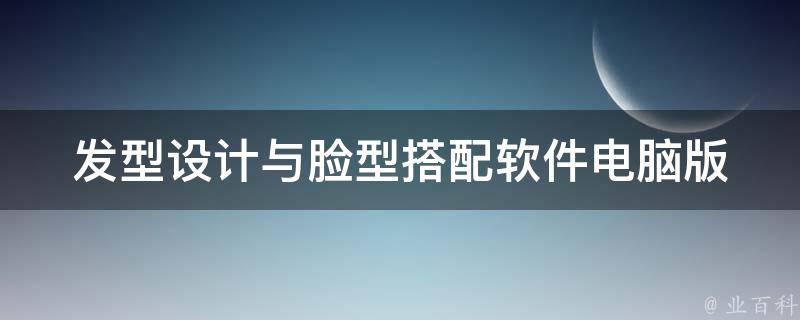 发型设计与脸型搭配软件电脑版

@ 业百科